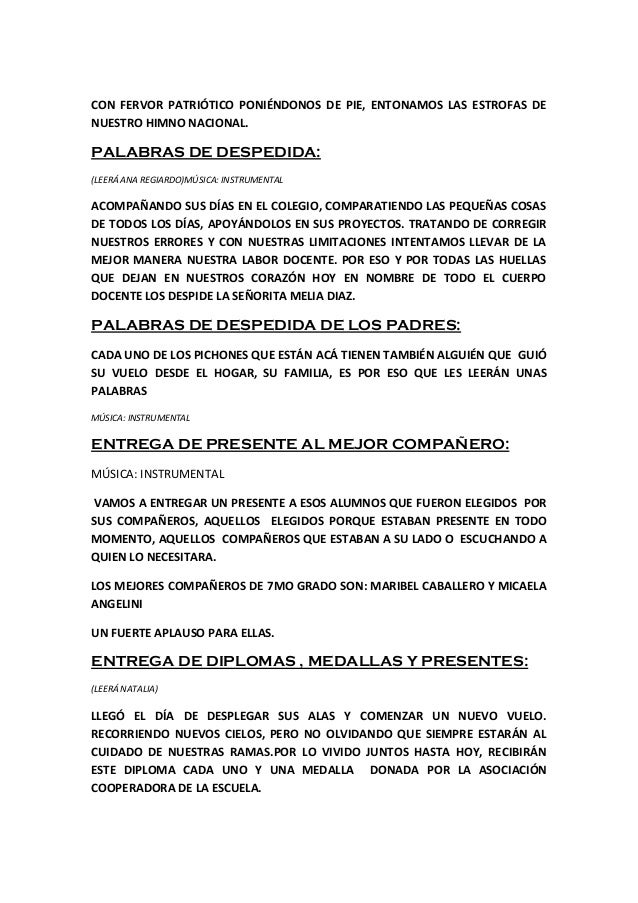 CON FERVOR PATRIÓTICO PONIÉNDONOS DE PIE, ENTONAMOS LAS ESTROFAS DE NUESTRO HIMNO NACIONAL.

PALABRAS DE DESPEDIDA:

(LEERÁ ANA REGIARDO)MÚSICA: INSTRUMENTAL

ACOMPAÑANDO SUS DÍAS EN EL COLEGIO, COMPARATIENDO LAS PEQUEÑAS COSAS DE TODOS LOS DÍAS, APOYÁNDOLOS EN SUS PROYECTOS. TRATANDO DE CORREGIR NUESTROS ERRORES Y CON NUESTRAS LIMITACIONES INTENTAMOS LLEVAR DE LA MEJOR MANERA NUESTRA LABOR DOCENTE. POR ESO Y POR TODAS LAS HUELLAS QUE DEJAN EN NUESTROS CORAZÓN HOY EN NOMBRE DE TODO EL CUERPO DOCENTE LOS DESPIDE LA SEÑORITA MELIA DIAZ.

PALABRAS DE DESPEDIDA DE LOS PADRES:

CADA UNO DE LOS PICHONES QUE ESTÁN ACÁ TIENEN TAMBIÉN ALGUIÉN QUE GUIÓ SU VUELO DESDE EL HOGAR, SU FAMILIA, ES POR ESO QUE LES LEERÁN UNAS PALABRAS

MÚSICA: INSTRUMENTAL

ENTREGA DE PRESENTE AL MEJOR COMPAÑERO:

MÚSICA: INSTRUMENTAL

VAMOS A ENTREGAR UN PRESENTE A ESOS ALUMNOS QUE FUERON ELEGIDOS POR SUS COMPAÑEROS, AQUELLOS ELEGIDOS PORQUE ESTABAN PRESENTE EN TODO MOMENTO, AQUELLOS COMPAÑEROS QUE ESTABAN A SU LADO O ESCUCHANDO A QUIEN LO NECESITARA.

LOS MEJORES COMPAÑEROS DE 7MO GRADO SON: MARIBEL CABALLERO Y MICAELA ANGELINI

UN FUERTE APLAUSO PARA ELLAS.

ENTREGA DE DIPLOMAS , MEDALLAS Y PRESENTES:

(LEERÁ NATALIA)

LLEGÓ EL DÍA DE DESPLEGAR SUS ALAS Y COMENZAR UN NUEVO VUELO. RECORRIENDO NUEVOS CIELOS, PERO NO OLVIDANDO QUE SIEMPRE ESTARÁN AL CUIDADO DE NUESTRAS RAMAS.POR LO VIVIDO JUNTOS HASTA HOY, RECIBIRÁN ESTE DIPLOMA CADA UNO Y UNA MEDALLA DONADA POR LA ASOCIACIÓN COOPERADORA DE LA ESCUELA.